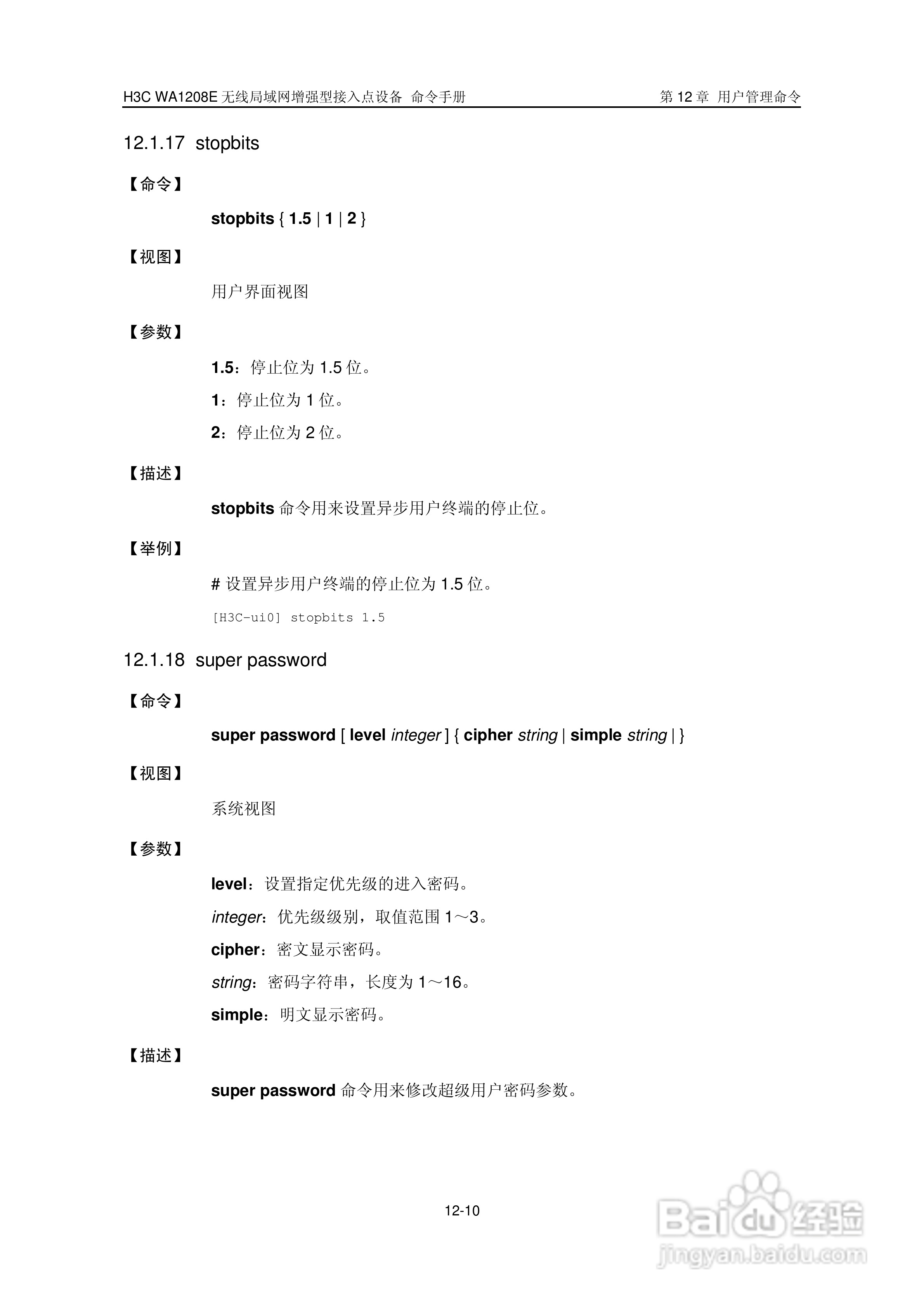 H3C WA1208E 无线局域网增强型接入点设备 命令手册　　第 12 章 用户管理命令

12.1.17 stopbits

【命令】

stopbits { 1.5 | 1 | 2 }

【视图】

用户界面视图

【参数】

1.5：停止位为 1.5 位。

1：停止位为 1 位。

2：停止位为 2 位。

【描述】

stopbits 命令用来设置异步用户终端的停止位。

【举例】

# 设置异步用户终端的停止位为 1.5 位。

[H3C-ui0] stopbits 1.5

12.1.18 super password

【命令】

super password [ level integer ] { cipher string | simple string | }

【视图】

系统视图

【参数】

level：设置指定优先级的进入密码。

integer：优先级级别，取值范围 1～3。

cipher：密文显示密码。

string：密码字符串，长度为 1～16。

simple：明文显示密码。

【描述】

super password 命令用来修改超级用户密码参数。

12-10

Baidu 经验
jingyan.baidu.com